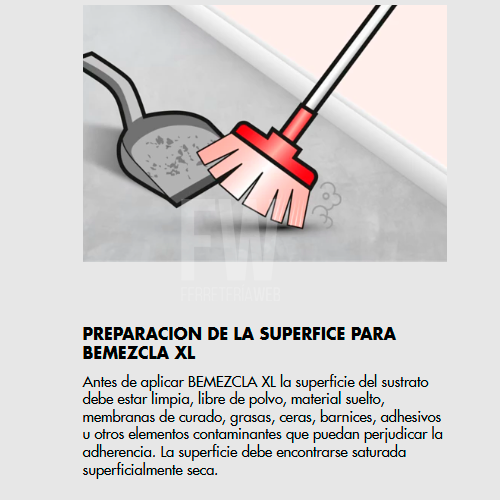 FW
FERRETERIAWEB

PREPARACION DE LA SUPERFICE PARA BEMEZCLA XL

Antes de aplicar BEMEZCLA XL la superficie del sustrato debe estar limpia, libre de polvo, material suelto, membranas de curado, grasas, ceras, barnices, adhesivos u otros elementos contaminantes que puedan perjudicar la adherencia. La superficie debe encontrarse saturada superficialmente seca.